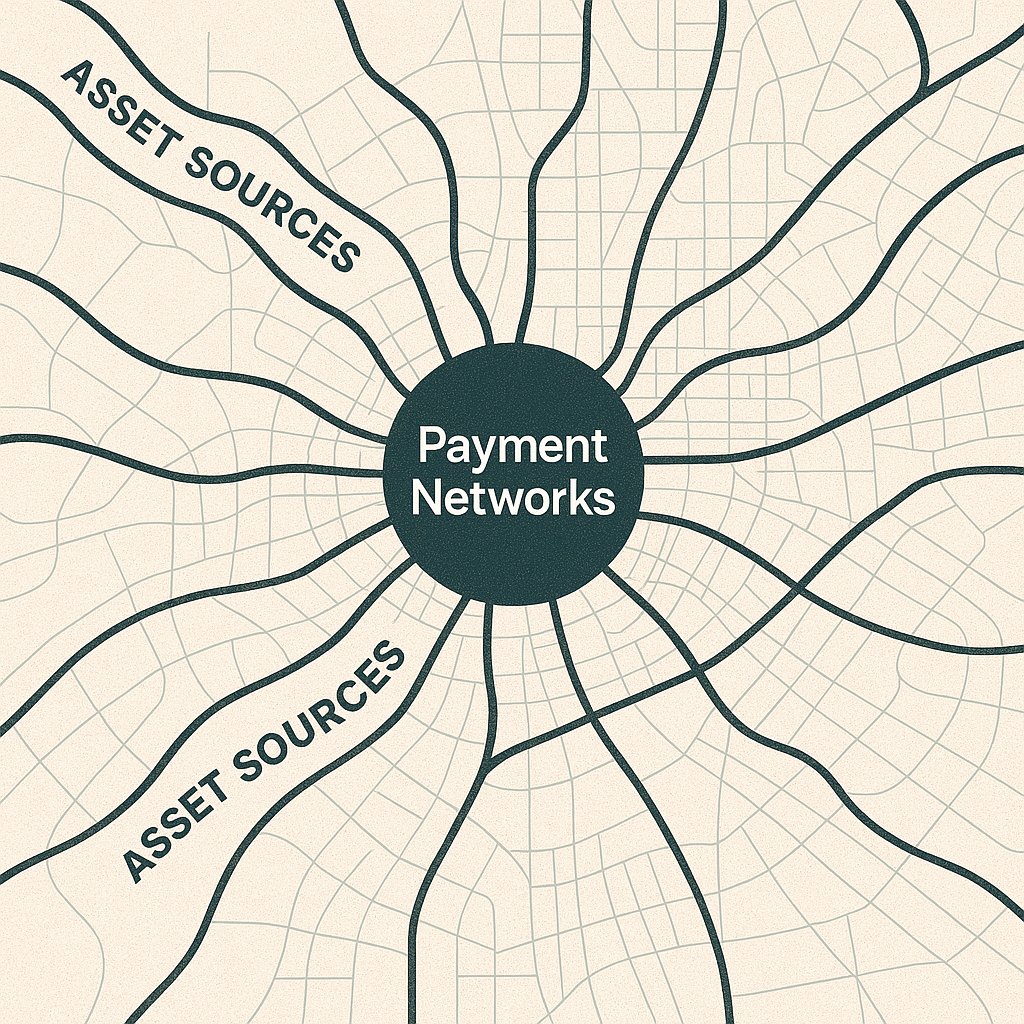 ASSET SOURCES

Payment Networks

ASSET SOURCES